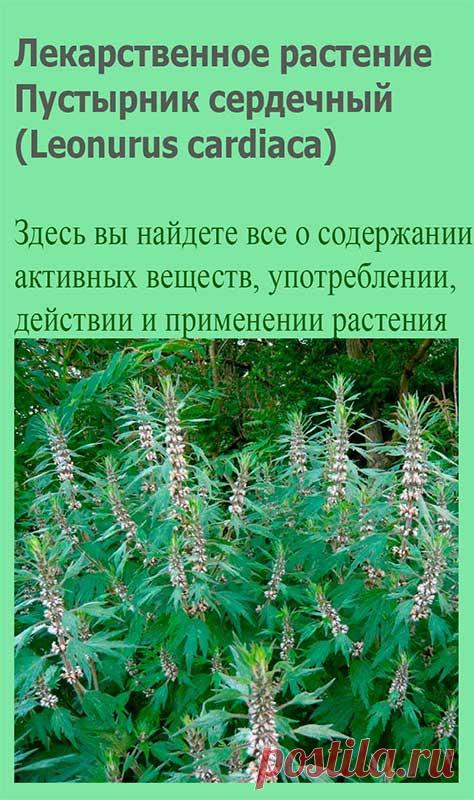 Лекарственное растение Пустырник сердечный (Leonurus cardiaca)

Здесь вы найдете все о содержании активных веществ, употреблении, действии и применении растения

postila.ru